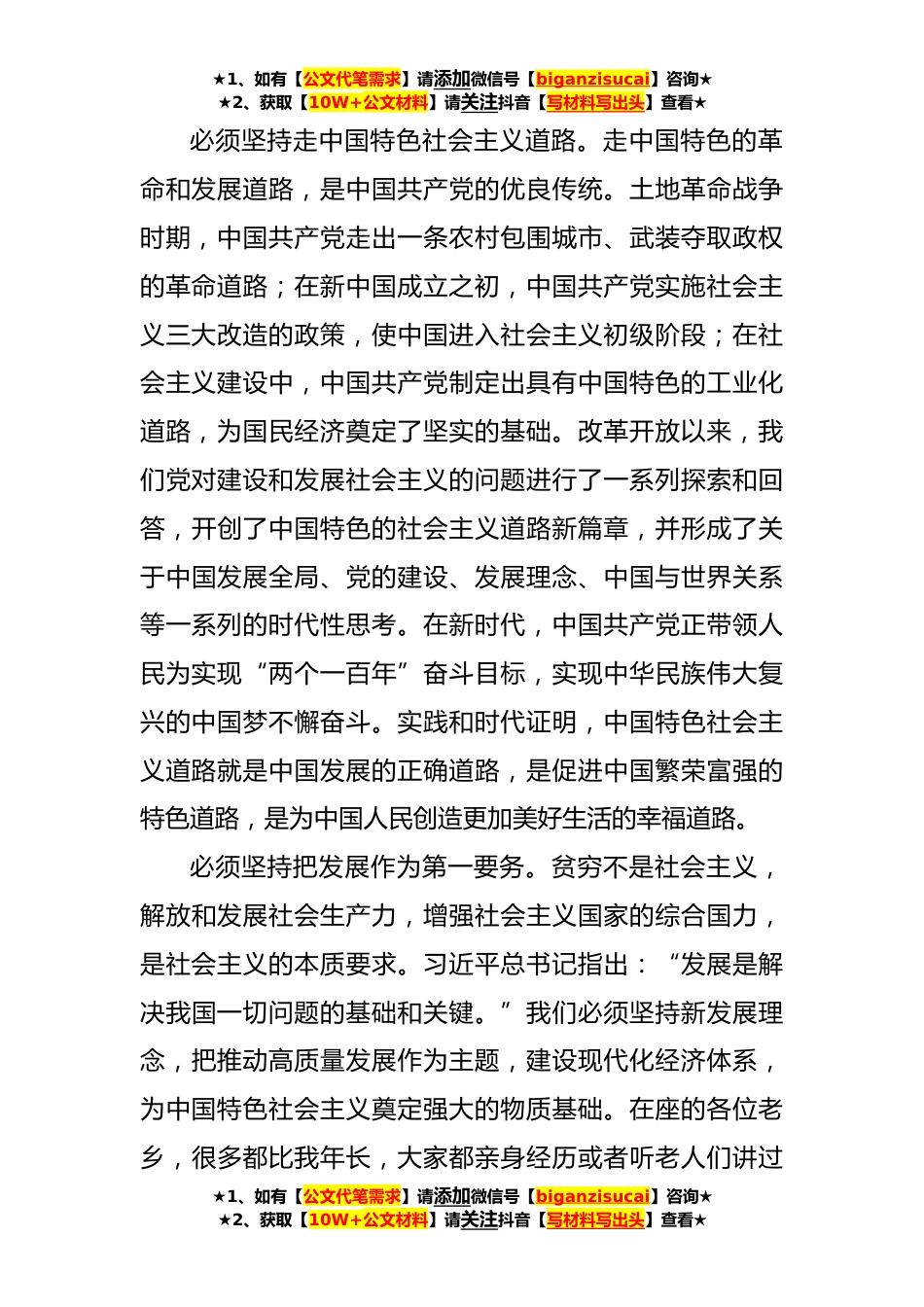 ★1、如有【公文代笔需求】请添加微信号【biganzisucai】咨询★
★2、获取【10W+公文材料】请关注抖音【写材料写出头】查看★

必须坚持走中国特色社会主义道路。走中国特色的革命和发展道路，是中国共产党的优良传统。土地革命战争时期，中国共产党走出一条农村包围城市、武装夺取政权的革命道路；在新中国成立之初，中国共产党实施社会主义三大改造的政策，使中国进入社会主义初级阶段；在社会主义建设中，中国共产党制定出具有中国特色的工业化道路，为国民经济奠定了坚实的基础。改革开放以来，我们党对建设和发展社会主义的问题进行了一系列探索和回答，开创了中国特色的社会主义道路新篇章，并形成了关于中国发展全局、党的建设、发展理念、中国与世界关系等一系列的时代性思考。在新时代，中国共产党正带领人民为实现“两个一百年”奋斗目标，实现中华民族伟大复兴的中国梦不懈奋斗。实践和时代证明，中国特色社会主义道路就是中国发展的正确道路，是促进中国繁荣富强的特色道路，是为中国人民创造更加美好生活的幸福道路。

必须坚持把发展作为第一要务。贫穷不是社会主义，解放和发展社会生产力，增强社会主义国家的综合国力，是社会主义的本质要求。习近平总书记指出：“发展是解决我国一切问题的基础和关键。”我们必须坚持新发展理念，把推动高质量发展作为主题，建设现代化经济体系，为中国特色社会主义奠定强大的物质基础。在座的各位老乡，很多都比我年长，大家都亲身经历或者听老人们讲过

★1、如有【公文代笔需求】请添加微信号【biganzisucai】咨询★
★2、获取【10W+公文材料】请关注抖音【写材料写出头】查看★